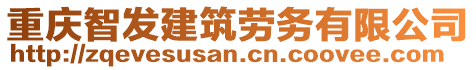 重庆智发建筑劳务有限公司
http://zqevesusan.cn.coovee.com